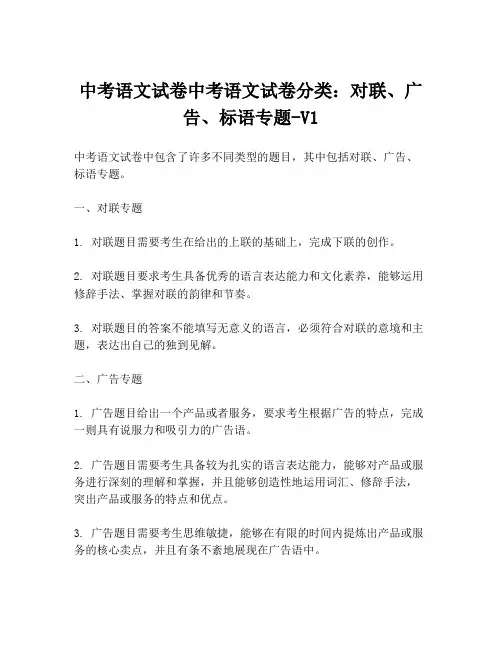 中考语文试卷中考语文试卷分类：对联、广告、标语专题-V1

中考语文试卷中包含了许多不同类型的题目，其中包括对联、广告、标语专题。

一、对联专题

1. 对联题目需要考生在给出的上联的基础上，完成下联的创作。

2. 对联题目要求考生具备优秀的语言表达能力和文化素养，能够运用修辞手法、掌握对联的韵律和节奏。

3. 对联题目的答案不能填写无意义的语言，必须符合对联的意境和主题，表达出自己的独到见解。

二、广告专题

1. 广告题目给出一个产品或者服务，要求考生根据广告的特点，完成一则具有说服力和吸引力的广告语。

2. 广告题目需要考生具备较为扎实的语言表达能力，能够对产品或服务进行深刻的理解和掌握，并且能够创造性地运用词汇、修辞手法，突出产品或服务的特点和优点。

3. 广告题目需要考生思维敏捷，能够在有限的时间内提炼出产品或服务的核心卖点，并且有条不紊地展现在广告语中。